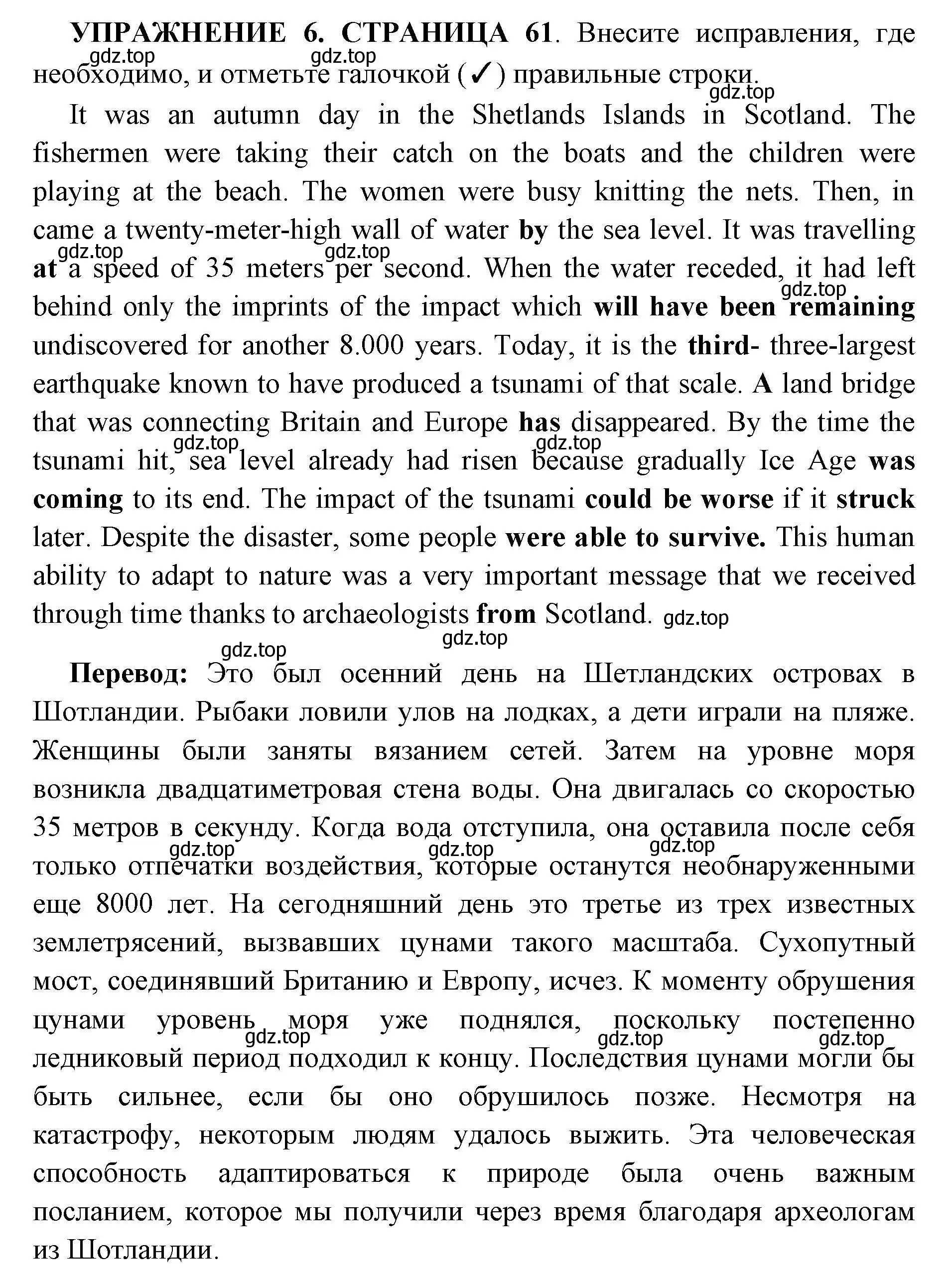 УПРАЖНЕНИЕ 6. СТРАНИЦА 61. Внесите исправления, где необходимо, и отметьте галочкой (✓) правильные строки.

gdz.top gdz.top gdz.top

It was an autumn day in the Shetlands Islands in Scotland. The fishermen were taking their catch on the boats and the children were playing at the beach. The women were busy knitting the nets. Then, in came a twenty-meter-high wall of water by the sea level. It was travelling at a speed of 35 meters per second. When the water receded, it had left behind only the imprints of the impact which will have been remaining undiscovered for another 8.000 years. Today, it is the third- three-largest earthquake known to have produced a tsunami of that scale. A land bridge that was connecting Britain and Europe has disappeared. By the time the tsunami hit, sea level already had risen because gradually Ice Age was coming to its end. The impact of the tsunami could be worse if it struck later. Despite the disaster, some people were able to survive. This human ability to adapt to nature was a very important message that we received through time thanks to archaeologists from Scotland.

gdz.top gdz.top gdz.top gdz.top gdz.top gdz.top gdz.top gdz.top

Перевод: Это был осенний день на Шетландских островах в Шотландии. Рыбаки ловили улов на лодках, а дети играли на пляже. Женщины были заняты вязанием сетей. Затем на уровне моря возникла двадцатиметровая стена воды. Она двигалась со скоростью 35 метров в секунду. Когда вода отступила, она оставила после себя только отпечатки воздействия, которые останутся необнаруженными еще 8000 лет. На сегодняшний день это третье из трех известных землетрясений, вызвавших цунами такого масштаба. Сухопутный мост, соединявший Британию и Европу, исчез. К моменту обрушения цунами уровень моря уже поднялся, поскольку постепенно ледниковый период подходил к концу. Последствия цунами могли бы быть сильнее, если бы оно обрушилось позже. Несмотря на катастрофу, некоторым людям удалось выжить. Эта человеческая способность адаптироваться к природе была очень важным посланием, которое мы получили через время благодаря археологам из Шотландии.

gdz.top gdz.top gdz.top gdz.top gdz.top gdz.top